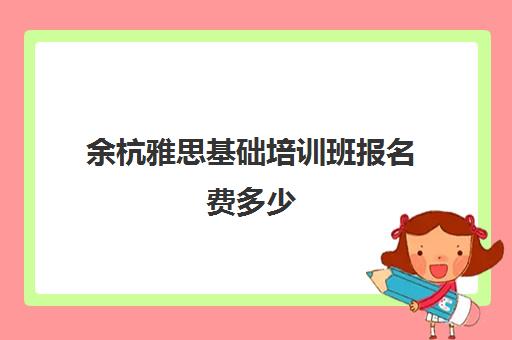 余杭雅思基础培训班报名费多少